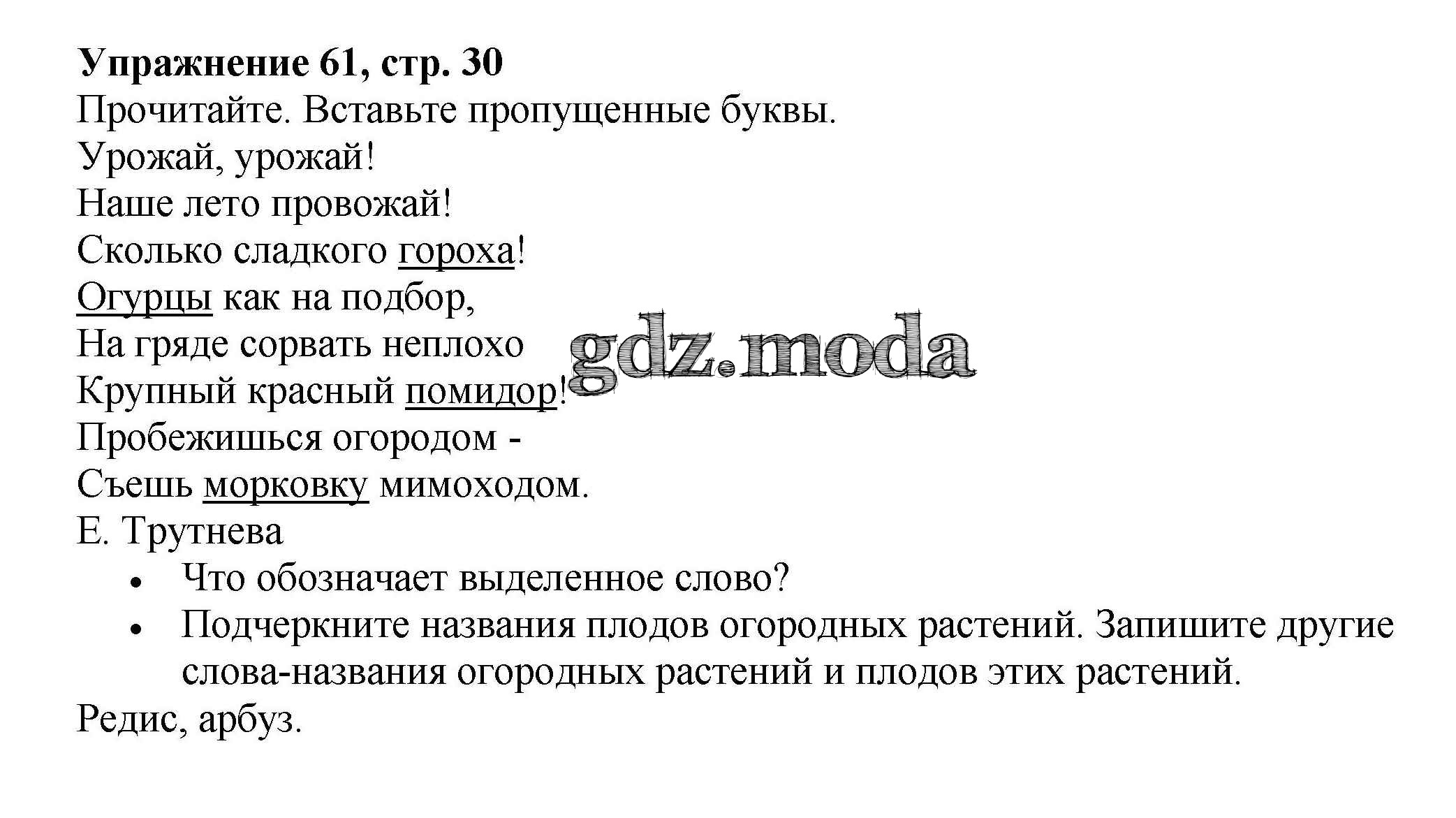 Упражнение 61, стр. 30
Прочитайте. Вставьте пропущенные буквы.

Урожай, урожай!
Наше лето провожай!
Сколько сладкого гороха!
Огурцы как на подбор,
На гряде сорвать неплохо
Крупный красный помидор!
Пробежишься огородом -
Съешь морковку мимоходом.
Е. Трутнева

• Что обозначает выделенное слово?
• Подчеркните названия плодов огородных растений. Запишите другие слова-названия огородных растений и плодов этих растений.

Редис, арбуз.

gdz.moda